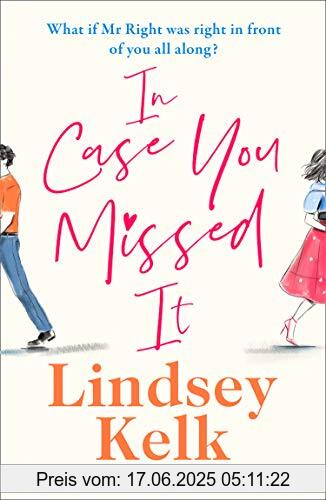 What if Mr Right was right in front of you all along?

In Case You Missed It

Lindsey Kelk

Preis vom: 17.06.2025 05:11:22